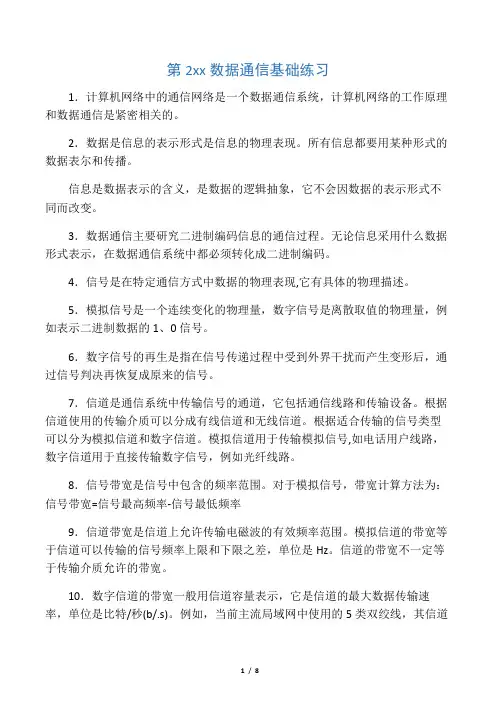 第 2xx 数据通信基础练习

1．计算机网络中的通信网络是一个数据通信系统，计算机网络的工作原理和数据通信是紧密相关的。

2．数据是信息的表示形式是信息的物理表现。所有信息都要用某种形式的数据表尔和传播。

信息是数据表示的含义，是数据的逻辑抽象，它不会因数据的表示形式不同而改变。

3．数据通信主要研究二进制编码信息的通信过程。无论信息采用什么数据形式表示，在数据通信系统中都必须转化成二进制编码。

4．信号是在特定通信方式中数据的物理表现,它有具体的物理描述。

5．模拟信号是一个连续变化的物理量，数字信号是离散取值的物理量，例如表示二进制数据的 1、0 信号。

6．数字信号的再生是指在信号传递过程中受到外界干扰而产生变形后，通过信号判决再恢复成原来的信号。

7．信道是通信系统中传输信号的通道，它包括通信线路和传输设备。根据信道使用的传输介质可以分成有线信道和无线信道。根据适合传输的信号类型可以分为模拟信道和数字信道。模拟信道用于传输模拟信号,如电话用户线路，数字信道用于直接传输数字信号，例如光纤线路。

8．信号带宽是信号中包含的频率范围。对于模拟信号，带宽计算方法为：信号带宽=信号最高频率-信号最低频率

9．信道带宽是信道上允许传输电磁波的有效频率范围。模拟信道的带宽等于信道可以传输的信号频率上限和下限之差，单位是 Hz。信道的带宽不一定等于传输介质允许的带宽。

10．数字信道的带宽一般用信道容量表示，它是信道的最大数据传输速率，单位是比特/秒(b/.s)。例如，当前主流局域网中使用的 5 类双绞线，其信道

1 / 8